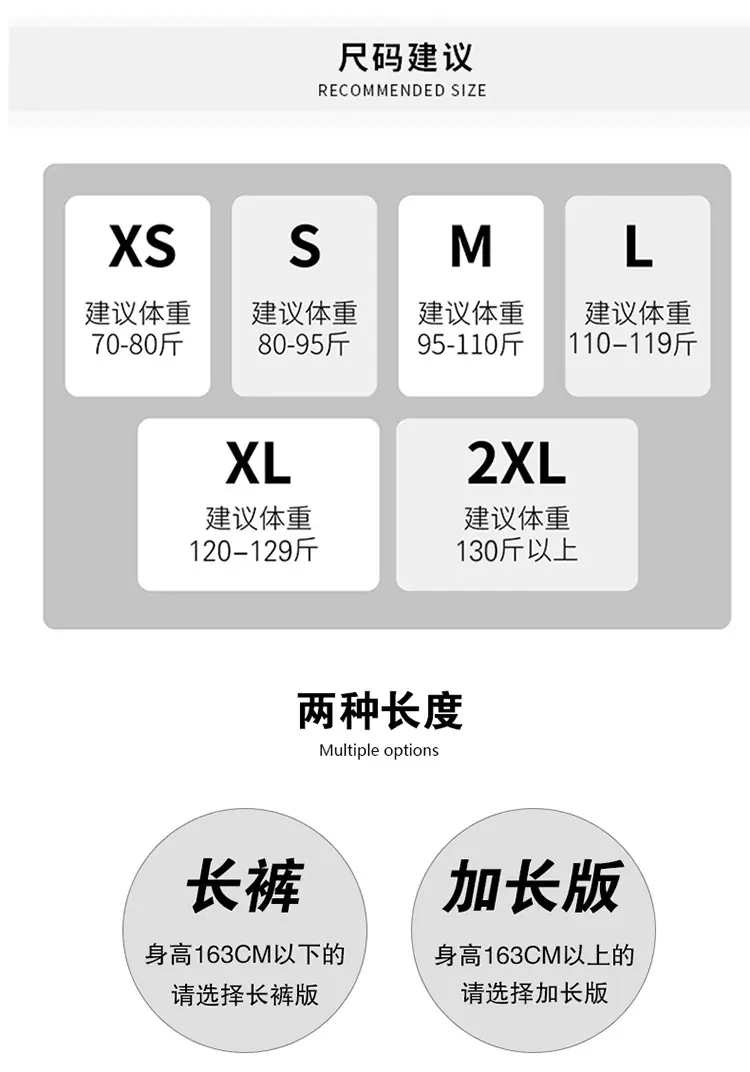 尺码建议
RECOMMENDED SIZE

XS
建议体重
70-80斤

S
建议体重
80-95斤

M
建议体重
95-110斤

L
建议体重
110–119斤

XL
建议体重
120–129斤

2XL
建议体重
130斤以上

两种长度
Multiple options

长裤
身高163CM以下的
请选择长裤版

加长版
身高163CM以上的
请选择加长版